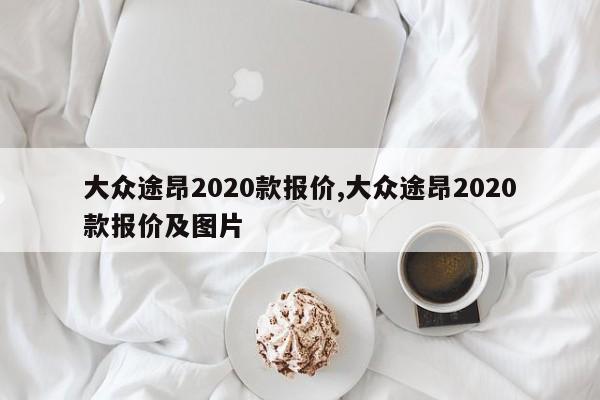 大众途昂2020款报价,大众途昂2020款报价及图片